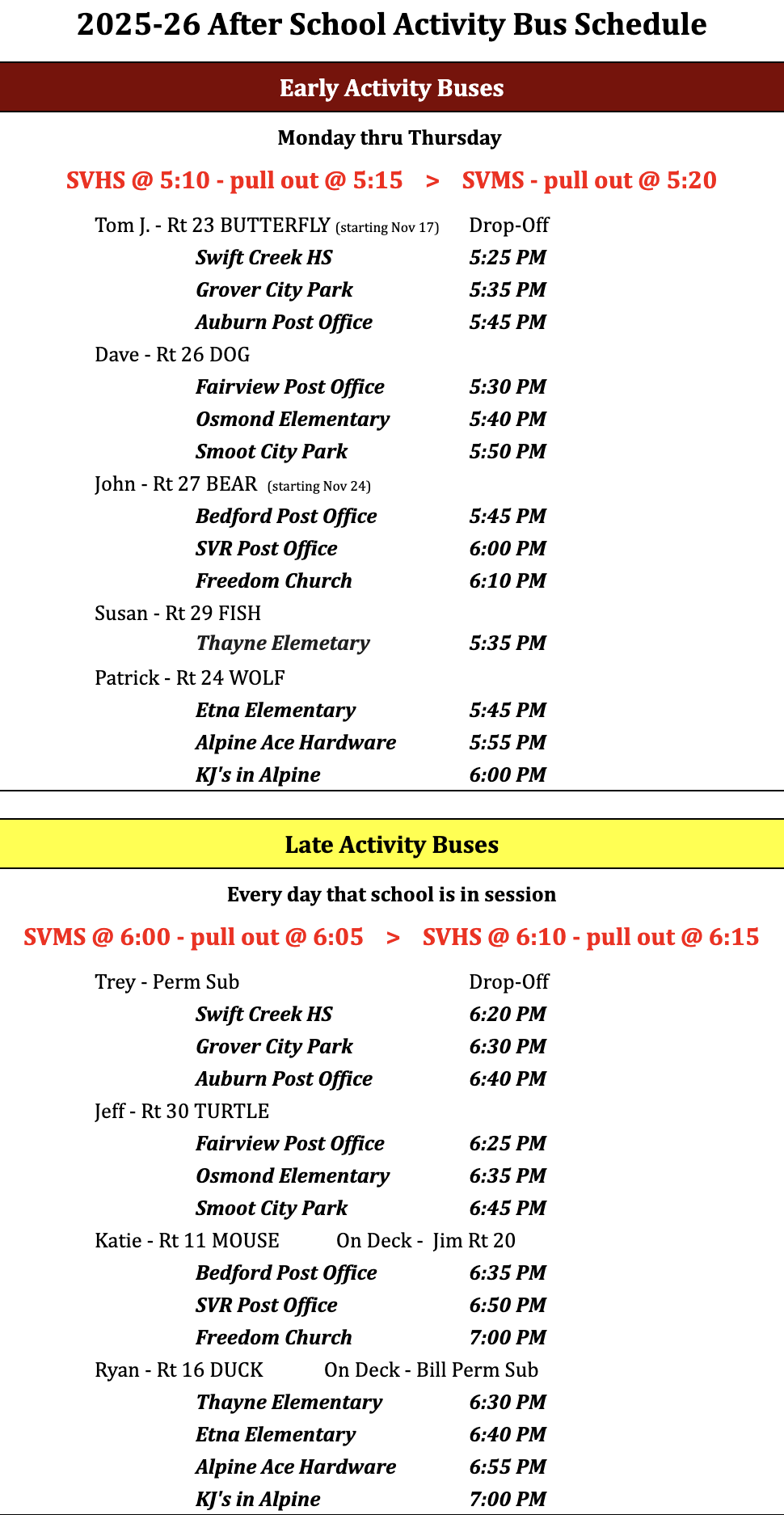 2025-26 After School Activity Bus Schedule

Early Activity Buses

Monday thru Thursday

SVHS @ 5:10 - pull out @ 5:15 > SVMS - pull out @ 5:20

Tom J. - Rt 23 BUTTERFLY (starting Nov 17) Drop-Off
Swift Creek HS 5:25 PM
Grover City Park 5:35 PM
Auburn Post Office 5:45 PM
Dave - Rt 26 DOG
Fairview Post Office 5:30 PM
Osmond Elementary 5:40 PM
Smoot City Park 5:50 PM
John - Rt 27 BEAR (starting Nov 24)
Bedford Post Office 5:45 PM
SVR Post Office 6:00 PM
Freedom Church 6:10 PM
Susan - Rt 29 FISH
Thayne Elemetary 5:35 PM
Patrick - Rt 24 WOLF
Etna Elementary 5:45 PM
Alpine Ace Hardware 5:55 PM
KJ's in Alpine 6:00 PM

Late Activity Buses

Every day that school is in session

SVMS @ 6:00 - pull out @ 6:05 > SVHS @ 6:10 - pull out @ 6:15

Trey - Perm Sub Drop-Off
Swift Creek HS 6:20 PM
Grover City Park 6:30 PM
Auburn Post Office 6:40 PM
Jeff - Rt 30 TURTLE
Fairview Post Office 6:25 PM
Osmond Elementary 6:35 PM
Smoot City Park 6:45 PM
Katie - Rt 11 MOUSE On Deck - Jim Rt 20
Bedford Post Office 6:35 PM
SVR Post Office 6:50 PM
Freedom Church 7:00 PM
Ryan - Rt 16 DUCK On Deck - Bill Perm Sub
Thayne Elementary 6:30 PM
Etna Elementary 6:40 PM
Alpine Ace Hardware 6:55 PM
KJ's in Alpine 7:00 PM